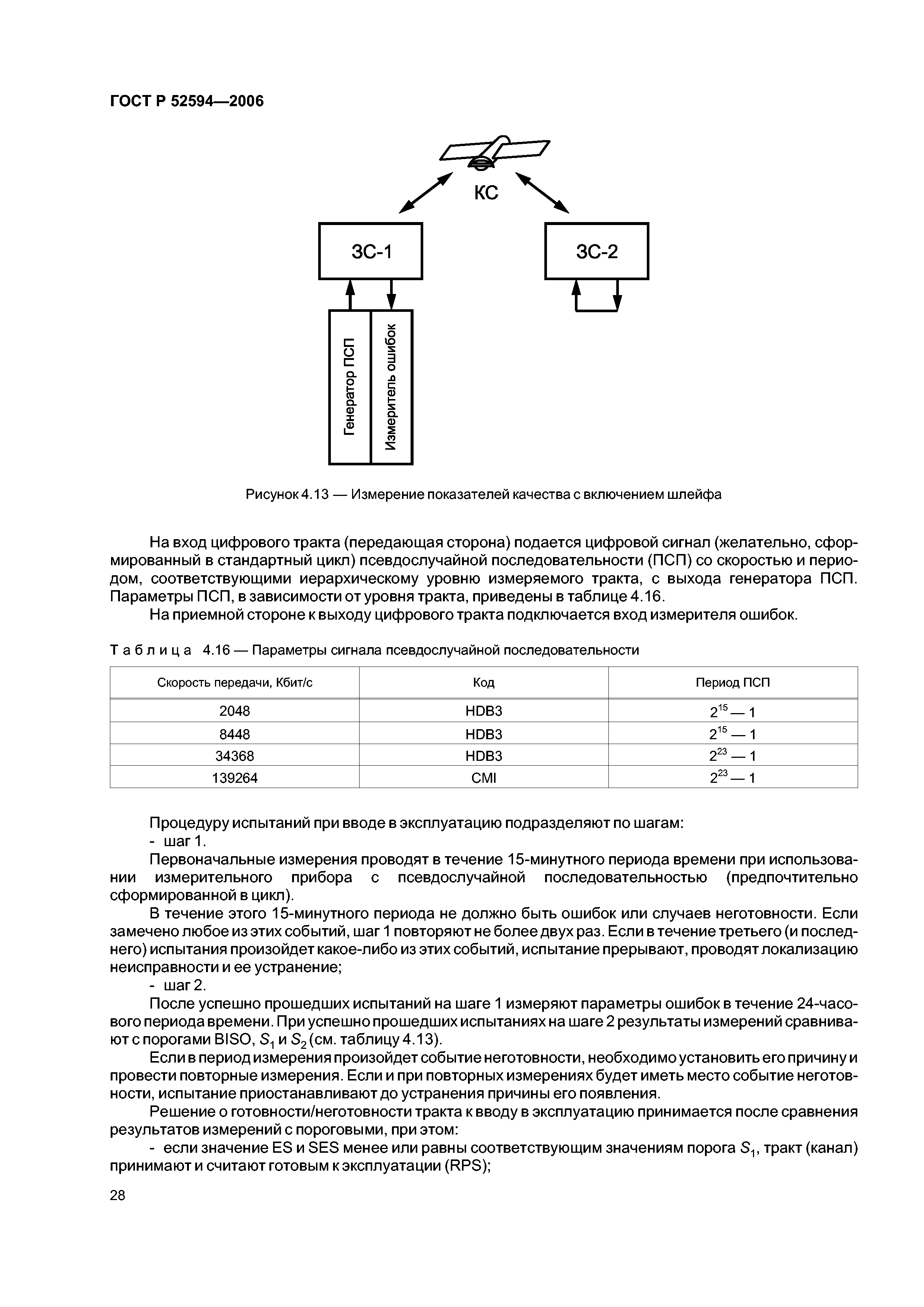 ГОСТ Р 52594—2006

КС

ЗС-1

ЗС-2

Генератор ПСП

Измеритель ошибок

Рисунок 4.13 — Измерение показателей качества с включением шлейфа

На вход цифрового тракта (передающая сторона) подается цифровой сигнал (желательно, сформированный в стандартный цикл) псевдослучайной последовательности (ПСП) со скоростью и периодом, соответствующими иерархическому уровню измеряемого тракта, с выхода генератора ПСП. Параметры ПСП, в зависимости от уровня тракта, приведены в таблице 4.16.

На приемной стороне к выходу цифрового тракта подключается вход измерителя ошибок.

Таблица 4.16 — Параметры сигнала псевдослучайной последовательности

| Скорость передачи, Кбит/с | Код | Период ПСП |
|---|---|---|
| 2048 | HDB3 | $2^{15} — 1$ |
| 8448 | HDB3 | $2^{15} — 1$ |
| 34368 | HDB3 | $2^{23} — 1$ |
| 139264 | CMI | $2^{23} — 1$ |

Процедуру испытаний при вводе в эксплуатацию подразделяют по шагам:

- шаг 1.

Первоначальные измерения проводят в течение 15-минутного периода времени при использовании измерительного прибора с псевдослучайной последовательностью (предпочтительно сформированной в цикл).

В течение этого 15-минутного периода не должно быть ошибок или случаев неготовности. Если замечено любое из этих событий, шаг 1 повторяют не более двух раз. Если в течение третьего (и последнего) испытания произойдет какое-либо из этих событий, испытание прерывают, проводят локализацию неисправности и ее устранение;

- шаг 2.

После успешно прошедших испытаний на шаге 1 измеряют параметры ошибок в течение 24-часового периода времени. При успешно прошедших испытаниях на шаге 2 результаты измерений сравнивают с порогами BISO, $S_1$ и $S_2$ (см. таблицу 4.13).

Если в период измерения произойдет событие неготовности, необходимо установить его причину и провести повторные измерения. Если и при повторных измерениях будет иметь место событие неготовности, испытание приостанавливают до устранения причины его появления.

Решение о готовности/неготовности тракта к вводу в эксплуатацию принимается после сравнения результатов измерений с пороговыми, при этом:

- если значение ES и SES менее или равны соответствующим значениям порога $S_1$, тракт (канал) принимают и считают готовым к эксплуатации (RPS);

28